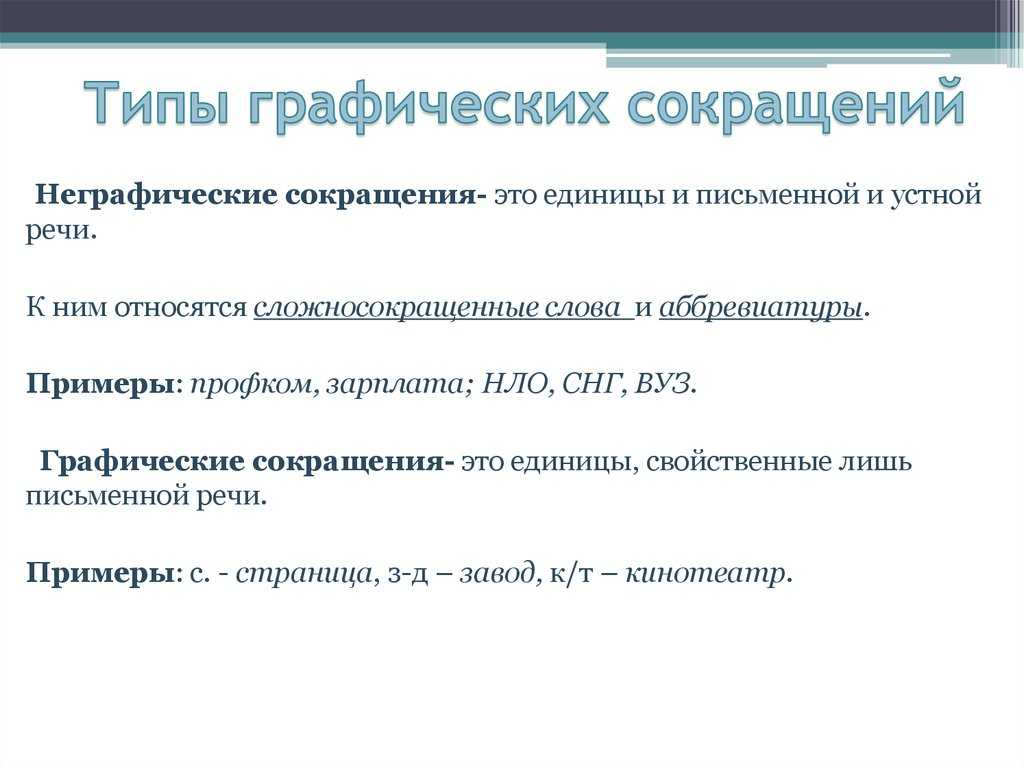 Типы графических сокращений

Неграфические сокращения- это единицы и письменной и устной речи.

К ним относятся сложносокращенные слова и аббревиатуры.

Примеры: профком, зарплата; НЛО, СНГ, ВУЗ.

Графические сокращения- это единицы, свойственные лишь письменной речи.

Примеры: с. - страница, з-д – завод, к/т – кинотеатр.